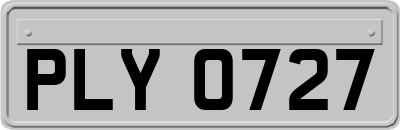 PLY 0727